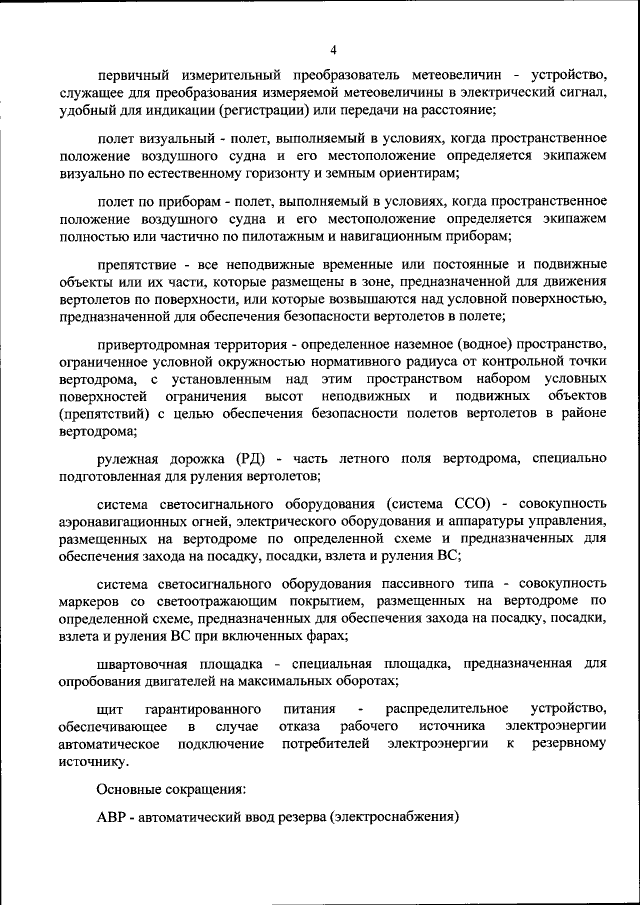 4

первичный измерительный преобразователь метеовеличин - устройство, служащее для преобразования измеряемой метеовеличины в электрический сигнал, удобный для индикации (регистрации) или передачи на расстояние;

полет визуальный - полет, выполняемый в условиях, когда пространственное положение воздушного судна и его местоположение определяется экипажем визуально по естественному горизонту и земным ориентирам;

полет по приборам - полет, выполняемый в условиях, когда пространственное положение воздушного судна и его местоположение определяется экипажем полностью или частично по пилотажным и навигационным приборам;

препятствие - все неподвижные временные или постоянные и подвижные объекты или их части, которые размещены в зоне, предназначенной для движения вертолетов по поверхности, или которые возвышаются над условной поверхностью, предназначенной для обеспечения безопасности вертолетов в полете;

привертодромная территория - определенное наземное (водное) пространство, ограниченное условной окружностью нормативного радиуса от контрольной точки вертодрома, с установленным над этим пространством набором условных поверхностей ограничения высот неподвижных и подвижных объектов (препятствий) с целью обеспечения безопасности полетов вертолетов в районе вертодрома;

рулежная дорожка (РД) - часть летного поля вертодрома, специально подготовленная для руления вертолетов;

система светосигнального оборудования (система ССО) - совокупность аэронавигационных огней, электрического оборудования и аппаратуры управления, размещенных на вертодроме по определенной схеме и предназначенных для обеспечения захода на посадку, посадки, взлета и руления ВС;

система светосигнального оборудования пассивного типа - совокупность маркеров со светоотражающим покрытием, размещенных на вертодроме по определенной схеме, предназначенных для обеспечения захода на посадку, посадки, взлета и руления ВС при включенных фарах;

швартовочная площадка - специальная площадка, предназначенная для опробования двигателей на максимальных оборотах;

щит гарантированного питания - распределительное устройство, обеспечивающее в случае отказа рабочего источника электроэнергии автоматическое подключение потребителей электроэнергии к резервному источнику.

Основные сокращения:

АВР - автоматический ввод резерва (электроснабжения)